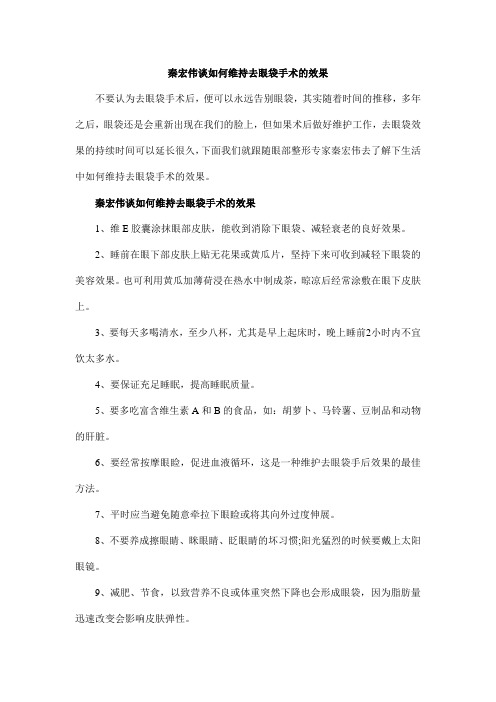 秦宏伟谈如何维持去眼袋手术的效果

不要认为去眼袋手术后，便可以永远告别眼袋，其实随着时间的推移，多年之后，眼袋还是会重新出现在我们的脸上，但如果术后做好维护工作，去眼袋效果的持续时间可以延长很久，下面我们就跟随眼部整形专家秦宏伟去了解下生活中如何维持去眼袋手术的效果。

秦宏伟谈如何维持去眼袋手术的效果

1、维 E 胶囊涂抹眼部皮肤，能收到消除下眼袋、减轻衰老的良好效果。

2、睡前在眼下部皮肤上贴无花果或黄瓜片，坚持下来可收到减轻下眼袋的美容效果。也可利用黄瓜加薄荷浸在热水中制成茶，晾凉后经常涂敷在眼下皮肤上。

3、要每天多喝清水，至少八杯，尤其是早上起床时，晚上睡前2小时内不宜饮太多水。

4、要保证充足睡眠，提高睡眠质量。

5、要多吃富含维生素 A 和 B 的食品，如：胡萝卜、马铃薯、豆制品和动物的肝脏。

6、要经常按摩眼睑，促进血液循环，这是一种维护去眼袋手后效果的最佳方法。

7、平时应当避免随意牵拉下眼睑或将其向外过度伸展。

8、不要养成擦眼睛、眯眼睛、眨眼睛的坏习惯;阳光猛烈的时候要戴上太阳眼镜。

9、减肥、节食，以致营养不良或体重突然下降也会形成眼袋，因为脂肪量迅速改变会影响皮肤弹性。